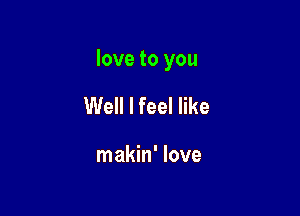 love to you

Well I feel like

makin' love